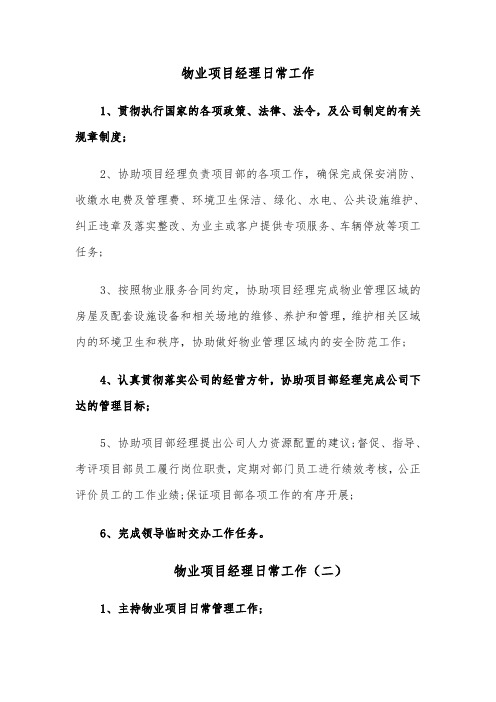 物业项目经理日常工作

1、贯彻执行国家的各项政策、法律、法令，及公司制定的有关规章制度；

2、协助项目经理负责项目部的各项工作，确保完成保安消防、收缴水电费及管理费、环境卫生保洁、绿化、水电、公共设施维护、纠正违章及落实整改、为业主或客户提供专项服务、车辆停放等项工任务；

3、按照物业服务合同约定，协助项目经理完成物业管理区域的房屋及配套设施设备和相关场地的维修、养护和管理，维护相关区域内的环境卫生和秩序，协助做好物业管理区域内的安全防范工作；

4、认真贯彻落实公司的经营方针，协助项目部经理完成公司下达的管理目标；

5、协助项目部经理提出公司人力资源配置的建议；督促、指导、考评项目部员工履行岗位职责，定期对部门员工进行绩效考核，公正评价员工的工作业绩；保证项目部各项工作的有序开展；

6、完成领导临时交办工作任务。

物业项目经理日常工作（二）

1、主持物业项目日常管理工作；